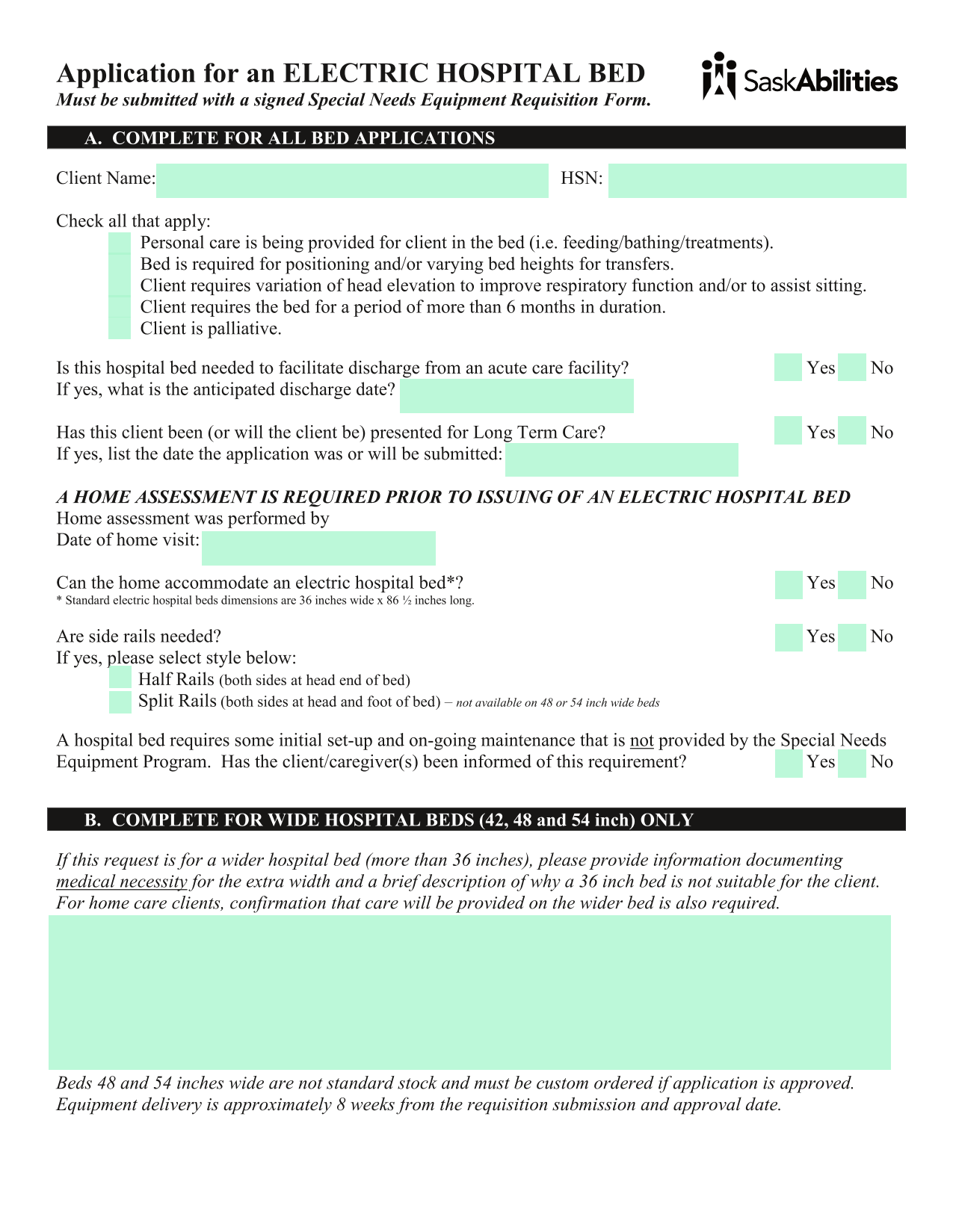 Application for an ELECTRIC HOSPITAL BED
Must be submitted with a signed Special Needs Equipment Requisition Form.

SaskAbilities

A. COMPLETE FOR ALL BED APPLICATIONS

Client Name: HSN:

Check all that apply:
Personal care is being provided for client in the bed (i.e. feeding/bathing/treatments).
Bed is required for positioning and/or varying bed heights for transfers.
Client requires variation of head elevation to improve respiratory function and/or to assist sitting.
Client requires the bed for a period of more than 6 months in duration.
Client is palliative.

Is this hospital bed needed to facilitate discharge from an acute care facility? Yes No
If yes, what is the anticipated discharge date?

Has this client been (or will the client be) presented for Long Term Care? Yes No
If yes, list the date the application was or will be submitted:

A HOME ASSESSMENT IS REQUIRED PRIOR TO ISSUING OF AN ELECTRIC HOSPITAL BED
Home assessment was performed by
Date of home visit:

Can the home accommodate an electric hospital bed*? Yes No
* Standard electric hospital beds dimensions are 36 inches wide x 86 ½ inches long.

Are side rails needed? Yes No
If yes, please select style below:
Half Rails (both sides at head end of bed)
Split Rails (both sides at head and foot of bed) – not available on 48 or 54 inch wide beds

A hospital bed requires some initial set-up and on-going maintenance that is not provided by the Special Needs Equipment Program. Has the client/caregiver(s) been informed of this requirement? Yes No

B. COMPLETE FOR WIDE HOSPITAL BEDS (42, 48 and 54 inch) ONLY

If this request is for a wider hospital bed (more than 36 inches), please provide information documenting medical necessity for the extra width and a brief description of why a 36 inch bed is not suitable for the client. For home care clients, confirmation that care will be provided on the wider bed is also required.

Beds 48 and 54 inches wide are not standard stock and must be custom ordered if application is approved. Equipment delivery is approximately 8 weeks from the requisition submission and approval date.